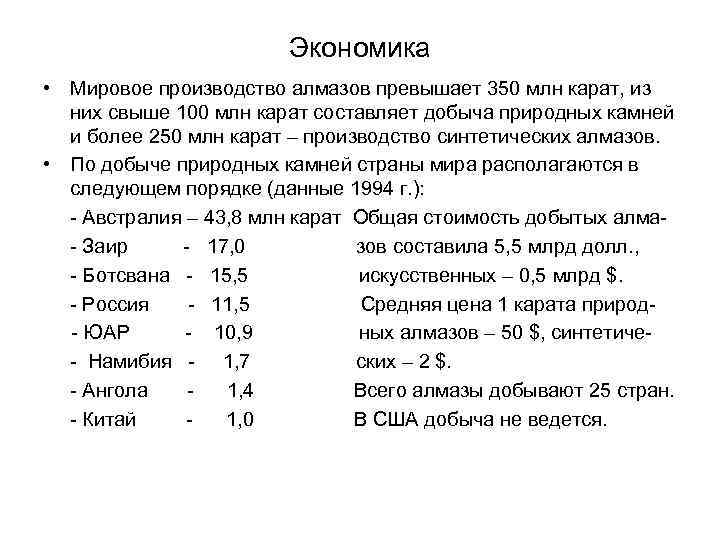 Экономика

• Мировое производство алмазов превышает 350 млн карат, из них свыше 100 млн карат составляет добыча природных камней и более 250 млн карат – производство синтетических алмазов.

• По добыче природных камней страны мира располагаются в следующем порядке (данные 1994 г.):

- Австралия – 43,8 млн карат
- Заир - 17,0
- Ботсвана - 15,5
- Россия - 11,5
- ЮАР - 10,9
- Намибия - 1,7
- Ангола - 1,4
- Китай - 1,0

Общая стоимость добытых алмазов составила 5,5 млрд долл., искусственных – 0,5 млрд $. Средняя цена 1 карата природных алмазов – 50 $, синтетических – 2 $. Всего алмазы добывают 25 стран. В США добыча не ведется.